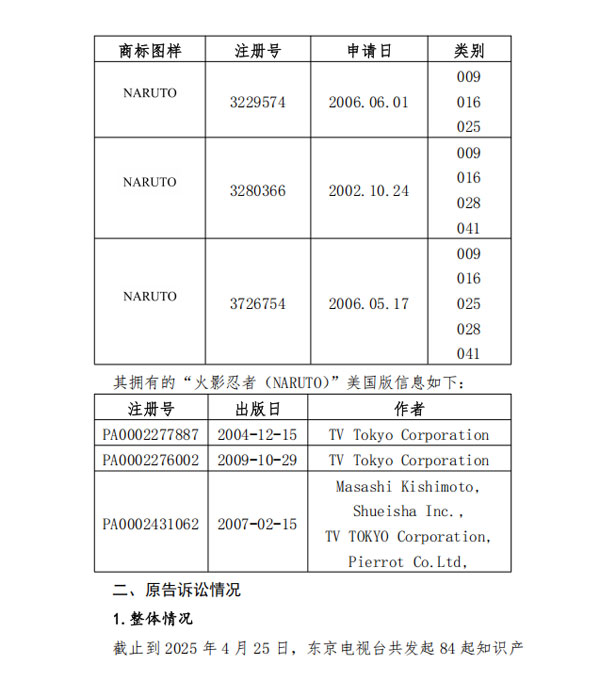 | 商标图样 | 注册号 | 申请日 | 类别 |
|---|---|---|---|
| NARUTO | 3229574 | 2006.06.01 | 009 016 025 |
| NARUTO | 3280366 | 2002.10.24 | 009 016 028 041 |
| NARUTO | 3726754 | 2006.05.17 | 009 016 025 028 041 |

其拥有的“火影忍者（NARUTO）”美国版信息如下：

| 注册号 | 出版日 | 作者 |
|---|---|---|
| PA0002277887 | 2004-12-15 | TV Tokyo Corporation |
| PA0002276002 | 2009-10-29 | TV Tokyo Corporation |
| PA0002431062 | 2007-02-15 | Masashi Kishimoto, Shueisha Inc., TV TOKYO Corporation, Pierrot Co.Ltd, |

二、原告诉讼情况

1. 整体情况

截止到 2025 年 4 月 25 日，东京电视台共发起 84 起知识产